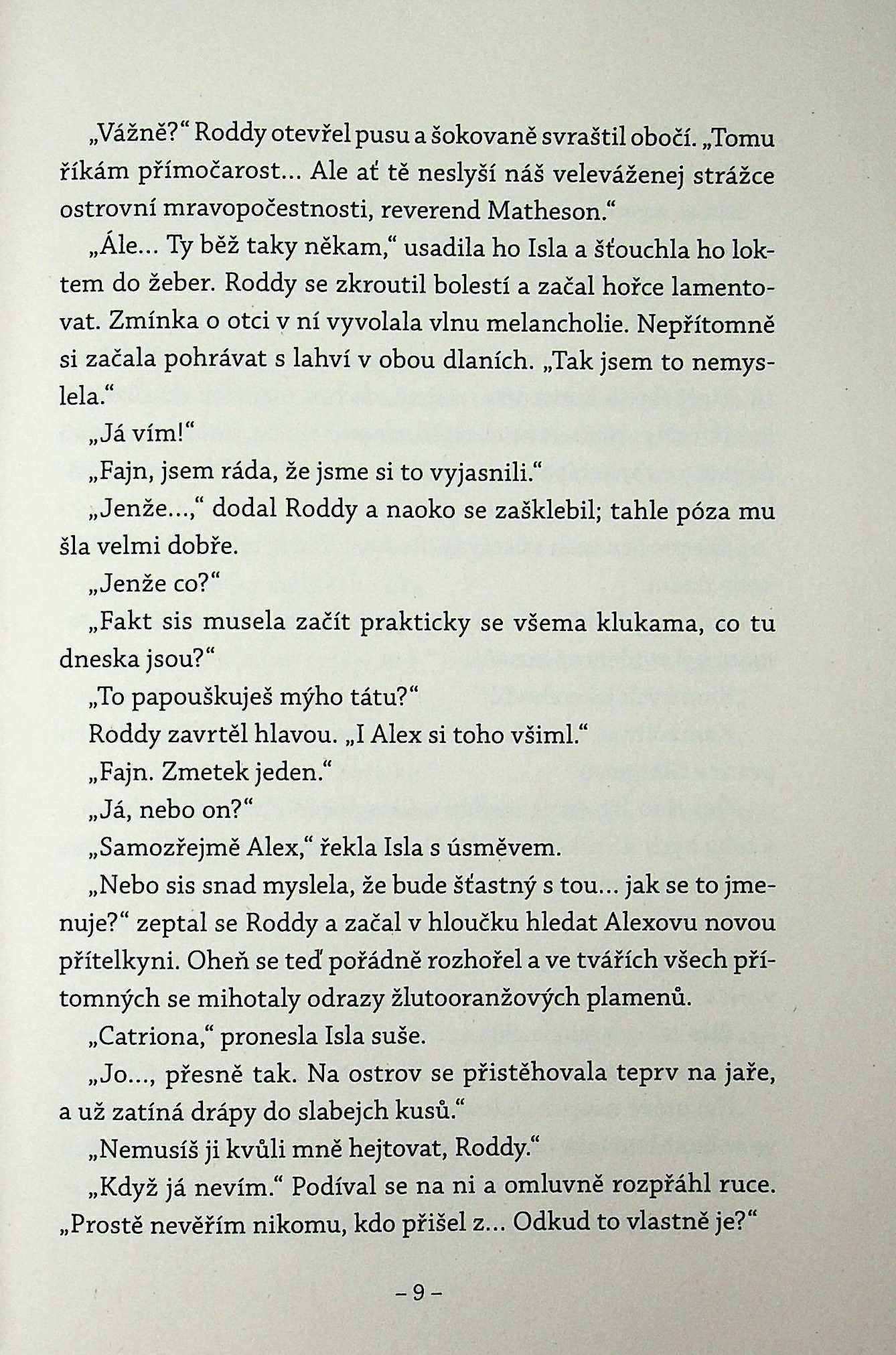 „Vážně?“ Roddy otevřel pusu a šokovaně svraštil obočí. „Tomu říkám přímočarost... Ale ať tě neslyší náš veleváženej strážce ostrovní mravopočestnosti, reverend Matheson.“

„Ále... Ty běž taky někam,“ usadila ho Isla a šťouchla ho loktem do žeber. Roddy se zkroutil bolestí a začal hořce lamentovat. Zmínka o otci v ní vyvolala vlnu melancholie. Nepřítomně si začala pohrávat s lahví v obou dlaních. „Tak jsem to nemyslela.“

„Já vím!“

„Fajn, jsem ráda, že jsme si to vyjasnili.“

„Jenže...,“ dodal Roddy a naoko se zašklebil; tahle póza mu šla velmi dobře.

„Jenže co?“

„Fakt sis musela začít prakticky se všema klukama, co tu dneska jsou?“

„To papouškuješ mýho tátu?“

Roddy zavrtěl hlavou. „I Alex si toho všiml.“

„Fajn. Zmetek jeden.“

„Já, nebo on?“

„Samozřejmě Alex,“ řekla Isla s úsměvem.

„Nebo sis snad myslela, že bude šťastný s tou... jak se to jmenuje?“ zeptal se Roddy a začal v hloučku hledat Alexovu novou přítelkyni. Oheň se teď pořádně rozhořel a ve tvářích všech přítomných se mihotaly odrazy žlutooranžových plamenů.

„Catriona,“ pronesla Isla suše.

„Jo..., přesně tak. Na ostrov se přistěhovala teprv na jaře, a už zatíná drápy do slabejch kusů.“

„Nemusíš ji kvůli mně hejtovat, Roddy.“

„Když já nevím.“ Podíval se na ni a omluvně rozpřáhl ruce. „Prostě nevěřím nikomu, kdo přišel z... Odkud to vlastně je?“

– 9 –